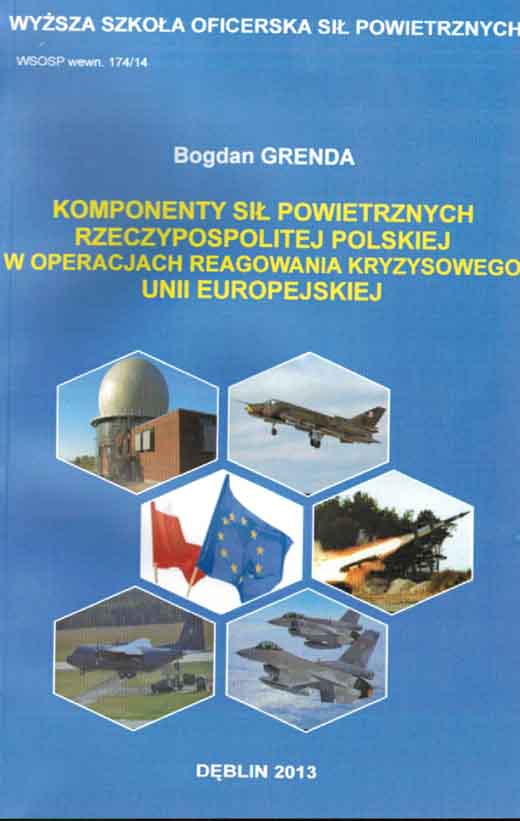 WYŻSZA SZKOŁA OFICERSKA SIŁ POWIETRZNYCH

WSOSP wewn. 174/14

Bogdan GRENDA

KOMPONENTY SIŁ POWIETRZNYCH
RZECZYPOSPOLITEJ POLSKIEJ
W OPERACJACH REAGOWANIA KRYZYSOWEGO
UNII EUROPEJSKIEJ

DĘBLIN 2013